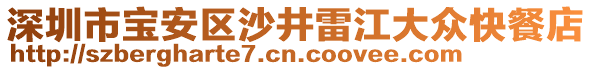 深圳市宝安区沙井雷江大众快餐店
http://szbergharte7.cn.coovee.com